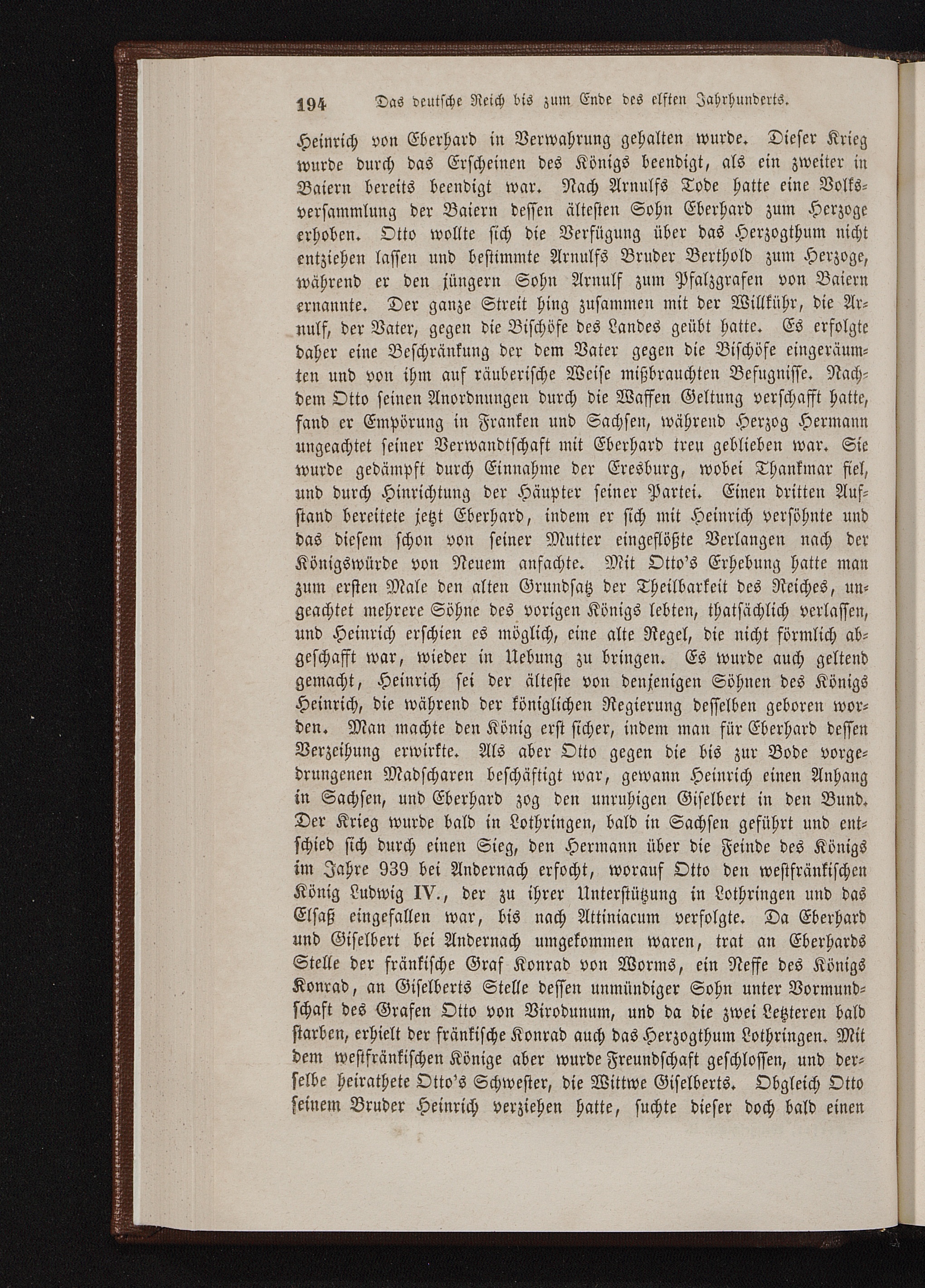 194 Das deutsche Reich bis zum Ende des elften Jahrhunderts.

Heinrich von Eberhard in Verwahrung gehalten wurde. Dieser Krieg wurde durch das Erscheinen des Königs beendigt, als ein zweiter in Baiern bereits beendigt war. Nach Arnulfs Tode hatte eine Volksversammlung der Baiern dessen ältesten Sohn Eberhard zum Herzoge erhoben. Otto wollte sich die Verfügung über das Herzogthum nicht entziehen lassen und bestimmte Arnulfs Bruder Berthold zum Herzoge, während er den jüngern Sohn Arnulf zum Pfalzgrafen von Baiern ernannte. Der ganze Streit hing zusammen mit der Willkühr, die Arnulf, der Vater, gegen die Bischöfe des Landes geübt hatte. Es erfolgte daher eine Beschränkung der dem Vater gegen die Bischöfe eingeräumten und von ihm auf räuberische Weise mißbrauchten Befugnisse. Nachdem Otto seinen Anordnungen durch die Waffen Geltung verschafft hatte, fand er Empörung in Franken und Sachsen, während Herzog Hermann ungeachtet seiner Verwandtschaft mit Eberhard treu geblieben war. Sie wurde gedämpft durch Einnahme der Eresburg, wobei Thankmar fiel, und durch Hinrichtung der Häupter seiner Partei. Einen dritten Aufstand bereitete jetzt Eberhard, indem er sich mit Heinrich versöhnte und das diesem schon von seiner Mutter eingeflößte Verlangen nach der Königswürde von Neuem anfachte. Mit Otto's Erhebung hatte man zum ersten Male den alten Grundsatz der Theilbarkeit des Reiches, ungeachtet mehrere Söhne des vorigen Königs lebten, thatsächlich verlassen, und Heinrich erschien es möglich, eine alte Regel, die nicht förmlich abgeschafft war, wieder in Uebung zu bringen. Es wurde auch geltend gemacht, Heinrich sei der älteste von denjenigen Söhnen des Königs Heinrich, die während der königlichen Regierung desselben geboren worden. Man machte den König erst sicher, indem man für Eberhard dessen Verzeihung erwirkte. Als aber Otto gegen die bis zur Bode vorgedrungenen Madscharen beschäftigt war, gewann Heinrich einen Anhang in Sachsen, und Eberhard zog den unruhigen Giselbert in den Bund. Der Krieg wurde bald in Lothringen, bald in Sachsen geführt und entschied sich durch einen Sieg, den Hermann über die Feinde des Königs im Jahre 939 bei Andernach erfocht, worauf Otto den westfränkischen König Ludwig IV., der zu ihrer Unterstützung in Lothringen und das Elsaß eingefallen war, bis nach Attiniacum verfolgte. Da Eberhard und Giselbert bei Andernach umgekommen waren, trat an Eberhards Stelle der fränkische Graf Konrad von Worms, ein Neffe des Königs Konrad, an Giselberts Stelle dessen unmündiger Sohn unter Vormundschaft des Grafen Otto von Virodunum, und da die zwei Letzteren bald starben, erhielt der fränkische Konrad auch das Herzogthum Lothringen. Mit dem westfränkischen Könige aber wurde Freundschaft geschlossen, und derselbe heirathete Otto's Schwester, die Wittwe Giselberts. Obgleich Otto seinem Bruder Heinrich verziehen hatte, suchte dieser doch bald einen